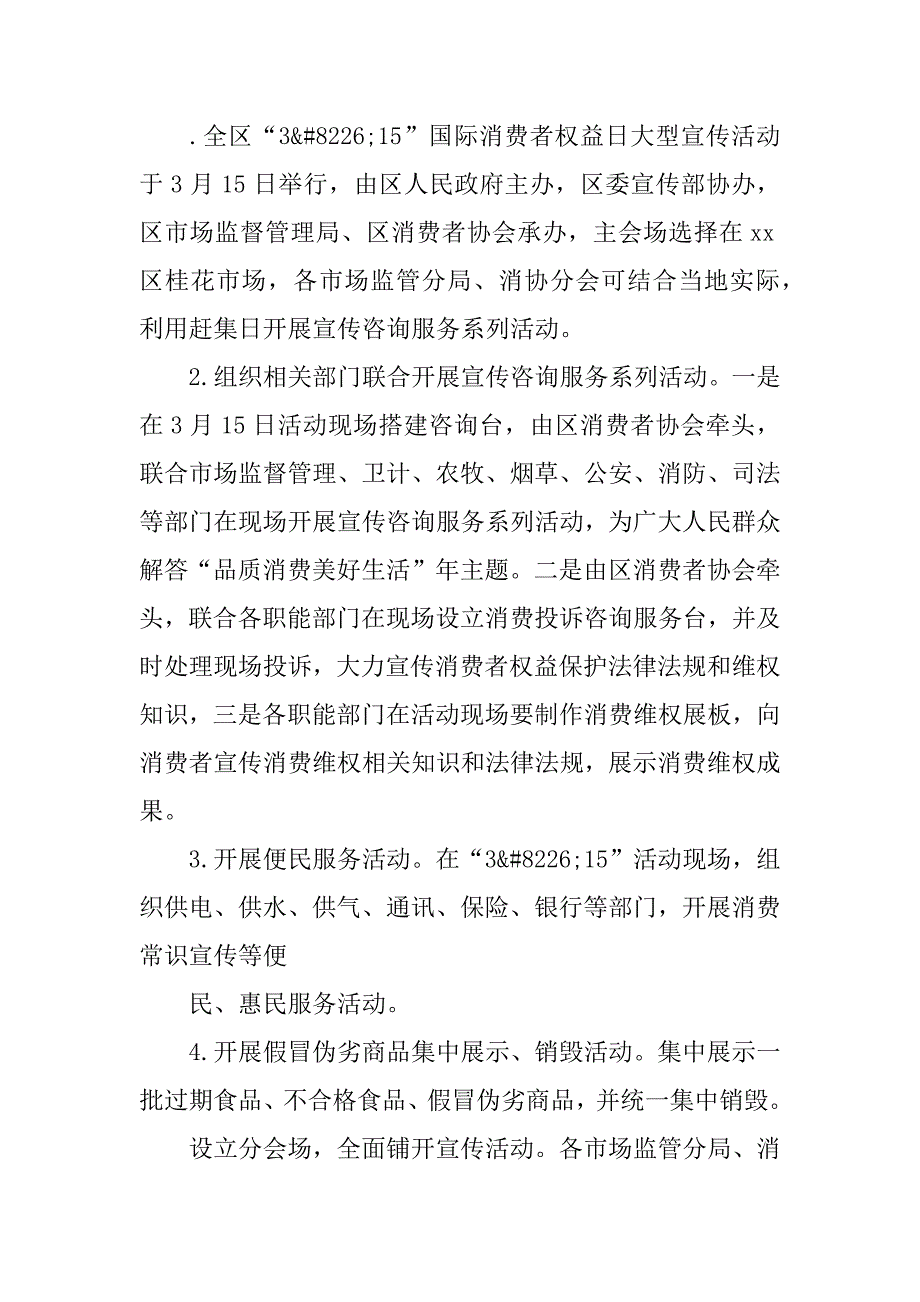 .全区“3&#8226;15”国际消费者权益日大型宣传活动于3月15日举行，由区人民政府主办，区委宣传部协办，区市场监督管理局、区消费者协会承办，主会场选择在xx区桂花市场，各市场监管分局、消协分会可结合当地实际，利用赶集日开展宣传咨询服务系列活动。

2.组织相关部门联合开展宣传咨询服务系列活动。一是在3月15日活动现场搭建咨询台，由区消费者协会牵头，联合市场监督管理、卫计、农牧、烟草、公安、消防、司法等部门在现场开展宣传咨询服务系列活动，为广大人民群众解答“品质消费美好生活”年主题。二是由区消费者协会牵头，联合各职能部门在现场设立消费投诉咨询服务台，并及时处理现场投诉，大力宣传消费者权益保护法律法规和维权知识，三是各职能部门在活动现场要制作消费维权展板，向消费者宣传消费维权相关知识和法律法规，展示消费维权成果。

3.开展便民服务活动。在“3&#8226;15”活动现场，组织供电、供水、供气、通讯、保险、银行等部门，开展消费常识宣传等便

民、惠民服务活动。

4.开展假冒伪劣商品集中展示、销毁活动。集中展示一批过期食品、不合格食品、假冒伪劣商品，并统一集中销毁。

设立分会场，全面铺开宣传活动。各市场监管分局、消